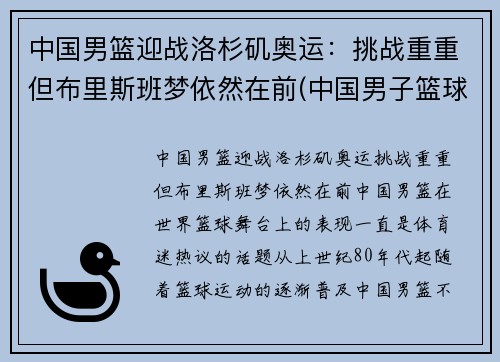 中国男篮迎战洛杉矶奥运：挑战重重但布里斯班梦依然在前(中国男子篮球

中国男篮迎战洛杉矶奥运挑战重重但布里斯班梦依然在前中国男篮在世界篮球舞台上的表现一直是体育迷热议的话题从上世纪80年代起随着篮球运动的逐渐普及中国男篮不